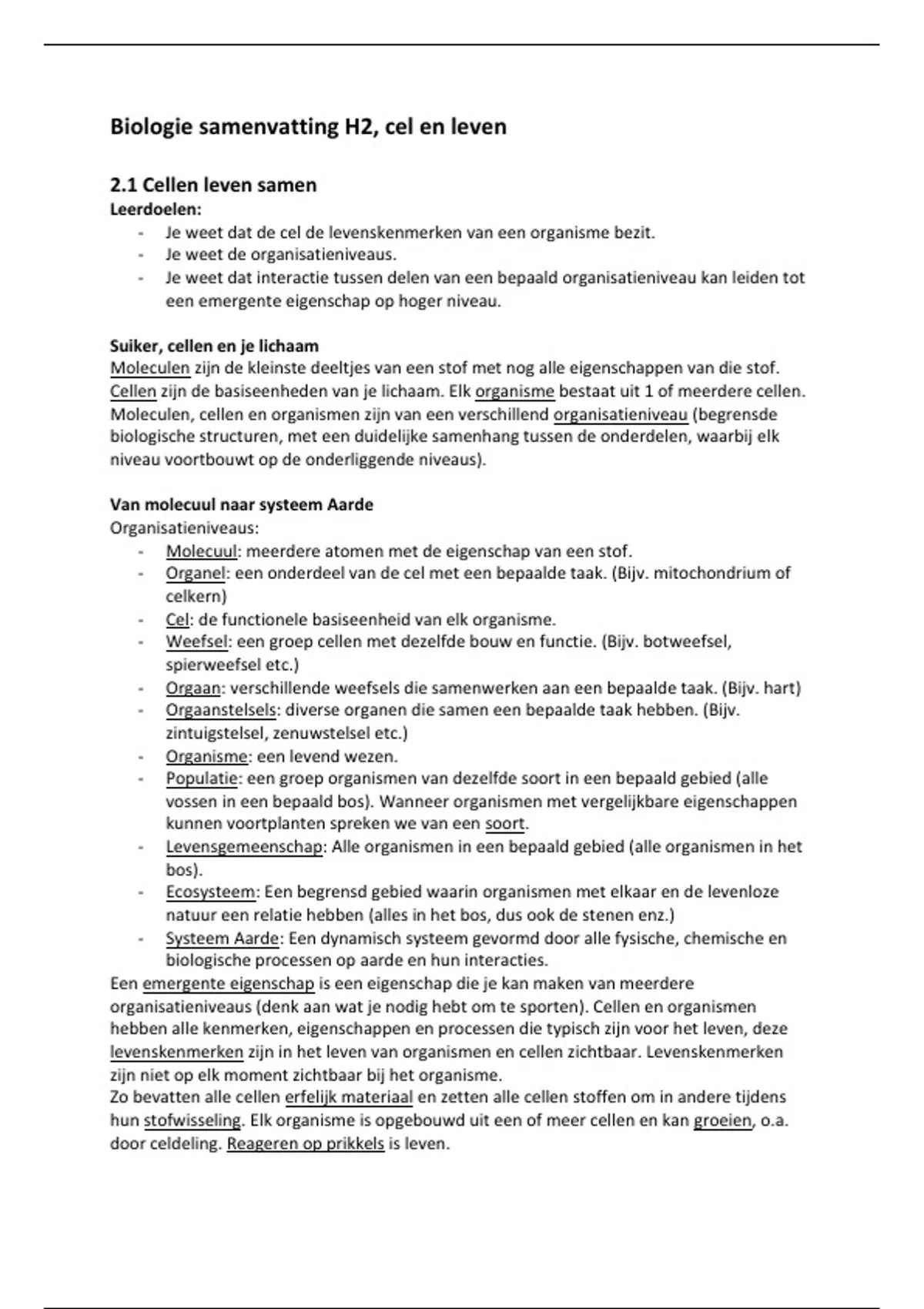 Biologie samenvatting H2, cel en leven

2.1 Cellen leven samen
Leerdoelen:
- Je weet dat de cel de levenskenmerken van een organisme bezit.
- Je weet de organisatieniveaus.
- Je weet dat interactie tussen delen van een bepaald organisatieniveau kan leiden tot een emergente eigenschap op hoger niveau.

Suiker, cellen en je lichaam
Moleculen zijn de kleinste deeltjes van een stof met nog alle eigenschappen van die stof. Cellen zijn de basiseenheden van je lichaam. Elk organisme bestaat uit 1 of meerdere cellen. Moleculen, cellen en organismen zijn van een verschillend organisatieniveau (begrensde biologische structuren, met een duidelijke samenhang tussen de onderdelen, waarbij elk niveau voortbouwt op de onderliggende niveaus).

Van molecuul naar systeem Aarde
Organisatieniveaus:
- Molecuul: meerdere atomen met de eigenschap van een stof.
- Organel: een onderdeel van de cel met een bepaalde taak. (Bijv. mitochondrium of celkern)
- Cel: de functionele basiseenheid van elk organisme.
- Weefsel: een groep cellen met dezelfde bouw en functie. (Bijv. botweefsel, spierweefsel etc.)
- Orgaan: verschillende weefsels die samenwerken aan een bepaalde taak. (Bijv. hart)
- Orgaanstelsels: diverse organen die samen een bepaalde taak hebben. (Bijv. zintuigstelsel, zenuwstelsel etc.)
- Organisme: een levend wezen.
- Populatie: een groep organismen van dezelfde soort in een bepaald gebied (alle vossen in een bepaald bos). Wanneer organismen met vergelijkbare eigenschappen kunnen voortplanten spreken we van een soort.
- Levensgemeenschap: Alle organismen in een bepaald gebied (alle organismen in het bos).
- Ecosysteem: Een begrensd gebied waarin organismen met elkaar en de levenloze natuur een relatie hebben (alles in het bos, dus ook de stenen enz.)
- Systeem Aarde: Een dynamisch systeem gevormd door alle fysische, chemische en biologische processen op aarde en hun interacties.
Een emergente eigenschap is een eigenschap die je kan maken van meerdere organisatieniveaus (denk aan wat je nodig hebt om te sporten). Cellen en organismen hebben alle kenmerken, eigenschappen en processen die typisch zijn voor het leven, deze levenskenmerken zijn in het leven van organismen en cellen zichtbaar. Levenskenmerken zijn niet op elk moment zichtbaar bij het organisme.
Zo bevatten alle cellen erfelijk materiaal en zetten alle cellen stoffen om in andere tijdens hun stofwisseling. Elk organisme is opgebouwd uit een of meer cellen en kan groeien, o.a. door celdeling. Reageren op prikkels is leven.